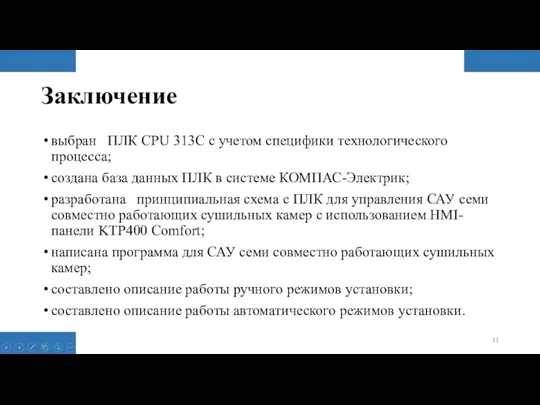 Заключение

• выбран ПЛК CPU 313C с учетом специфики технологического процесса;

• создана база данных ПЛК в системе КОМПАС-Электрик;

• разработана принципиальная схема с ПЛК для управления САУ семи совместно работающих сушильных камер с использованием HMI-панели KTP400 Comfort;

• написана программа для САУ семи совместно работающих сушильных камер;

• составлено описание работы ручного режимов установки;

• составлено описание работы автоматического режимов установки.

11